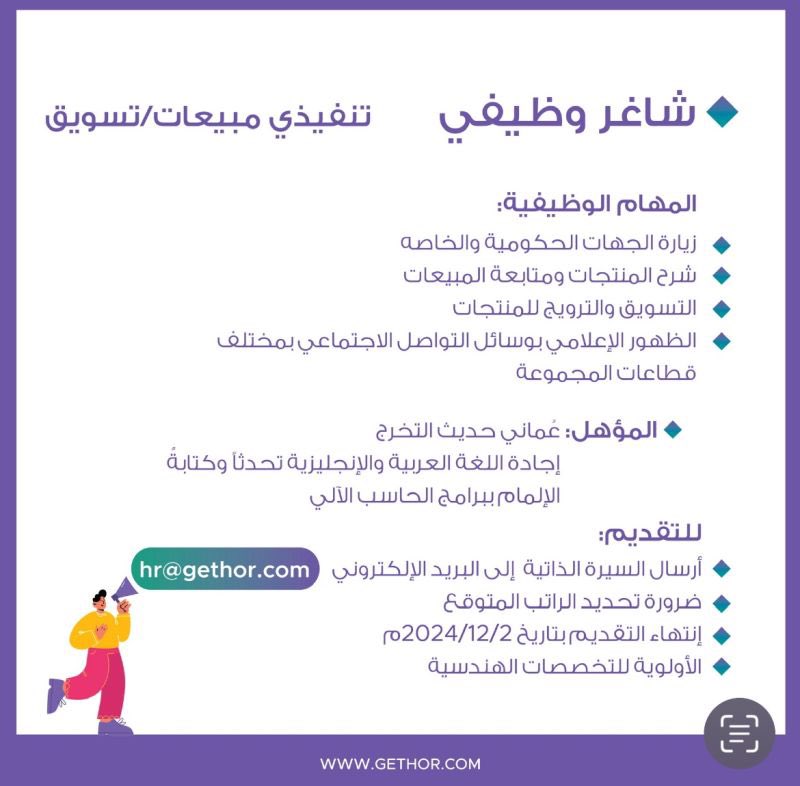 شاغر وظيفي تنفيذي مبيعات/تسويق

المهام الوظيفية:

زيارة الجهات الحكومية والخاصه

شرح المنتجات ومتابعة المبيعات

التسويق والترويج للمنتجات

الظهور الإعلامي بوسائل التواصل الاجتماعي بمختلف قطاعات المجموعة

المؤهل: عُماني حديث التخرج
إجادة اللغة العربية والإنجليزية تحدثاً وكتابةً
الإلمام ببرامج الحاسب الآلي

للتقديم:

أرسال السيرة الذاتية إلى البريد الإلكتروني hr@gethor.com

ضرورة تحديد الراتب المتوقع

إنتهاء التقديم بتاريخ 2024/12/2م

الأولوية للتخصصات الهندسية

WWW.GETHOR.COM